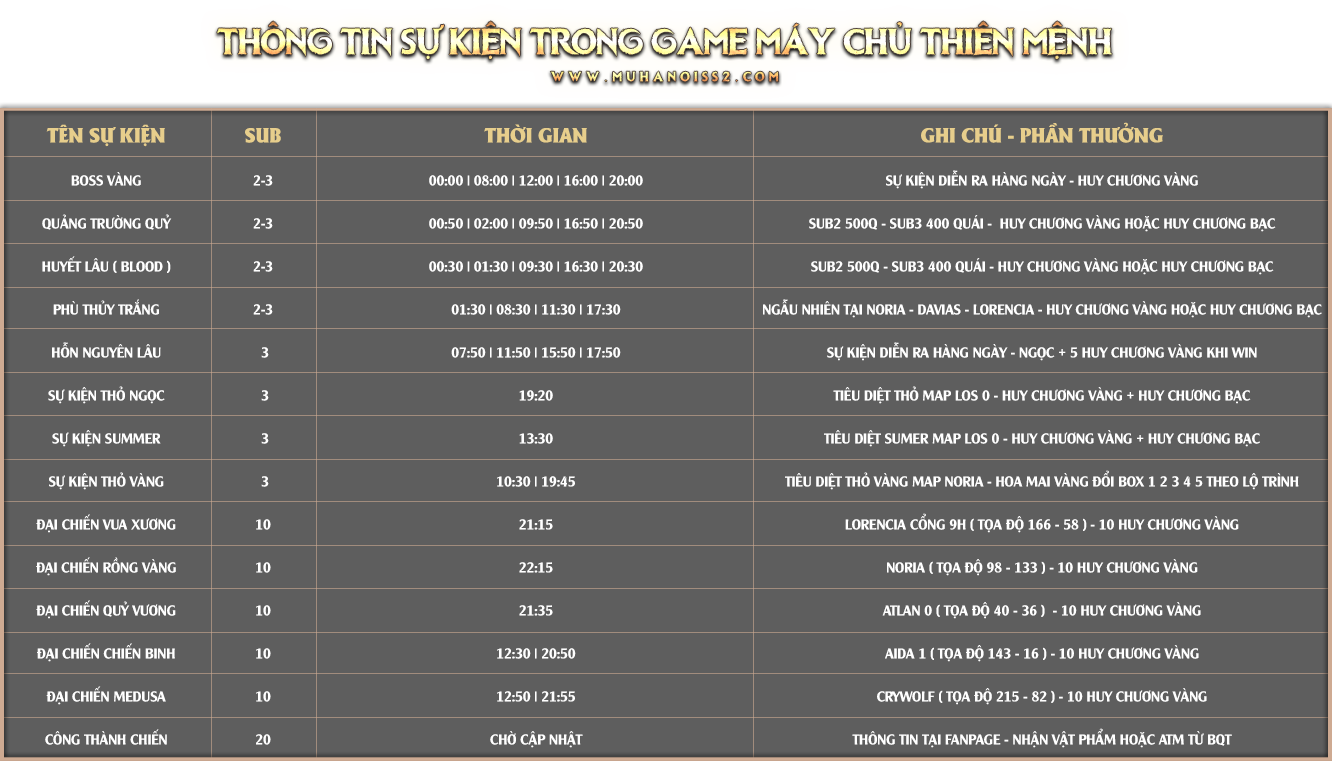 THÔNG TIN SỰ KIỆN TRONG GAME MÁY CHỦ THIÊN MỆNH
WWW.MUHANOISS2.COM

| TÊN SỰ KIỆN | SUB | THỜI GIAN | GHI CHÚ - PHẦN THƯỞNG |
|---|---|---|---|
| BOSS VÀNG | 2-3 | 00:00 \| 08:00 \| 12:00 \| 16:00 \| 20:00 | SỰ KIỆN DIỄN RA HÀNG NGÀY - HUY CHƯƠNG VÀNG |
| QUẢNG TRƯỜNG QUỶ | 2-3 | 00:50 \| 02:00 \| 09:50 \| 16:50 \| 20:50 | SUB2 500Q - SUB3 400 QUÁI - HUY CHƯƠNG VÀNG HOẶC HUY CHƯƠNG BẠC |
| HUYẾT LÂU ( BLOOD ) | 2-3 | 00:30 \| 01:30 \| 09:30 \| 16:30 \| 20:30 | SUB2 500Q - SUB3 400 QUÁI - HUY CHƯƠNG VÀNG HOẶC HUY CHƯƠNG BẠC |
| PHÙ THỦY TRẮNG | 2-3 | 01:30 \| 08:30 \| 11:30 \| 17:30 | NGẪU NHIÊN TẠI NORIA - DAVIAS - LORENCIA - HUY CHƯƠNG VÀNG HOẶC HUY CHƯƠNG BẠC |
| HỖN NGUYÊN LÂU | 3 | 07:50 \| 11:50 \| 15:50 \| 17:50 | SỰ KIỆN DIỄN RA HÀNG NGÀY - NGỌC + 5 HUY CHƯƠNG VÀNG KHI WIN |
| SỰ KIỆN THỎ NGỌC | 3 | 19:20 | TIÊU DIỆT THỎ MAP LOS 0 - HUY CHƯƠNG VÀNG + HUY CHƯƠNG BẠC |
| SỰ KIỆN SUMMER | 3 | 13:30 | TIÊU DIỆT SUMER MAP LOS 0 - HUY CHƯƠNG VÀNG + HUY CHƯƠNG BẠC |
| SỰ KIỆN THỎ VÀNG | 3 | 10:30 \| 19:45 | TIÊU DIỆT THỎ VÀNG MAP NORIA - HOA MAI VÀNG ĐỔI BOX 1 2 3 4 5 THEO LỘ TRÌNH |
| ĐẠI CHIẾN VUA XƯƠNG | 10 | 21:15 | LORENCIA CỔNG 9H ( TỌA ĐỘ 166 - 58 ) - 10 HUY CHƯƠNG VÀNG |
| ĐẠI CHIẾN RỒNG VÀNG | 10 | 22:15 | NORIA ( TỌA ĐỘ 98 - 133 ) - 10 HUY CHƯƠNG VÀNG |
| ĐẠI CHIẾN QUỶ VƯƠNG | 10 | 21:35 | ATLAN 0 ( TỌA ĐỘ 40 - 36 ) - 10 HUY CHƯƠNG VÀNG |
| ĐẠI CHIẾN CHIẾN BINH | 10 | 12:30 \| 20:50 | AIDA 1 ( TỌA ĐỘ 143 - 16 ) - 10 HUY CHƯƠNG VÀNG |
| ĐẠI CHIẾN MEDUSA | 10 | 12:50 \| 21:55 | CRYWOLF ( TỌA ĐỘ 215 - 82 ) - 10 HUY CHƯƠNG VÀNG |
| CÔNG THÀNH CHIẾN | 20 | CHỜ CẬP NHẬT | THÔNG TIN TẠI FANPAGE - NHẬN VẬT PHẨM HOẶC ATM TỪ BQT |